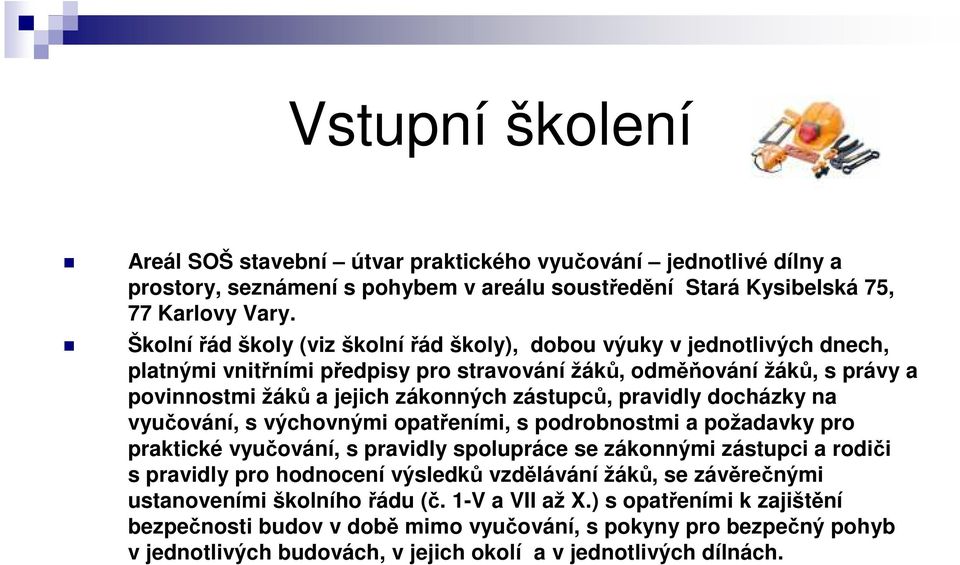 Vstupní školení

Areál SOŠ stavební – útvar praktického vyučování – jednotlivé dílny a prostory, seznámení s pohybem v areálu soustředění Stará Kysibelská 75, 77 Karlovy Vary.

Školní řád školy (viz školní řád školy), dobou výuky v jednotlivých dnech, platnými vnitřními předpisy pro stravování žáků, odměňování žáků, s právy a povinnostmi žáků a jejich zákonných zástupců, pravidly docházky na vyučování, s výchovnými opatřeními, s podrobnostmi a požadavky pro praktické vyučování, s pravidly spolupráce se zákonnými zástupci a rodiči s pravidly pro hodnocení výsledků vzdělávání žáků, se závěrečnými ustanoveními školního řádu (č. 1-V a VII až X.) s opatřeními k zajištění bezpečnosti budov v době mimo vyučování, s pokyny pro bezpečný pohyb v jednotlivých budovách, v jejich okolí a v jednotlivých dílnách.